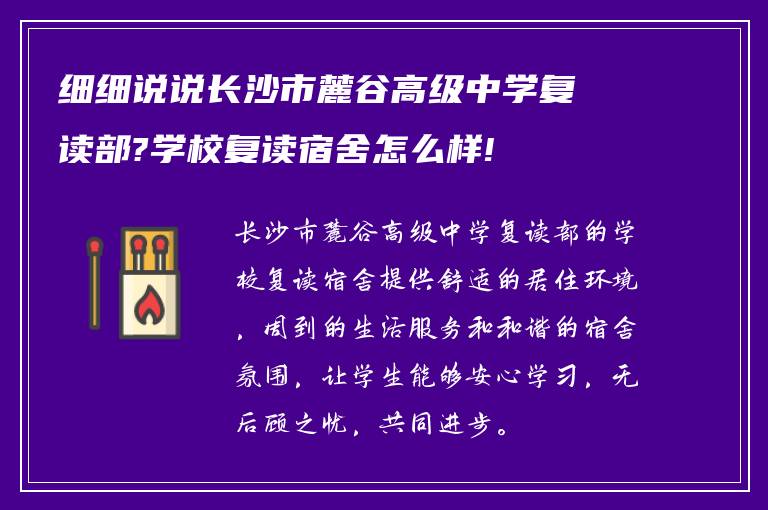 细细说说长沙市麓谷高级中学复读部?学校复读宿舍怎么样!

长沙市麓谷高级中学复读部的学校复读宿舍提供舒适的居住环境，周到的生活服务和和谐的宿舍氛围，让学生能够安心学习，无后顾之忧，共同进步。